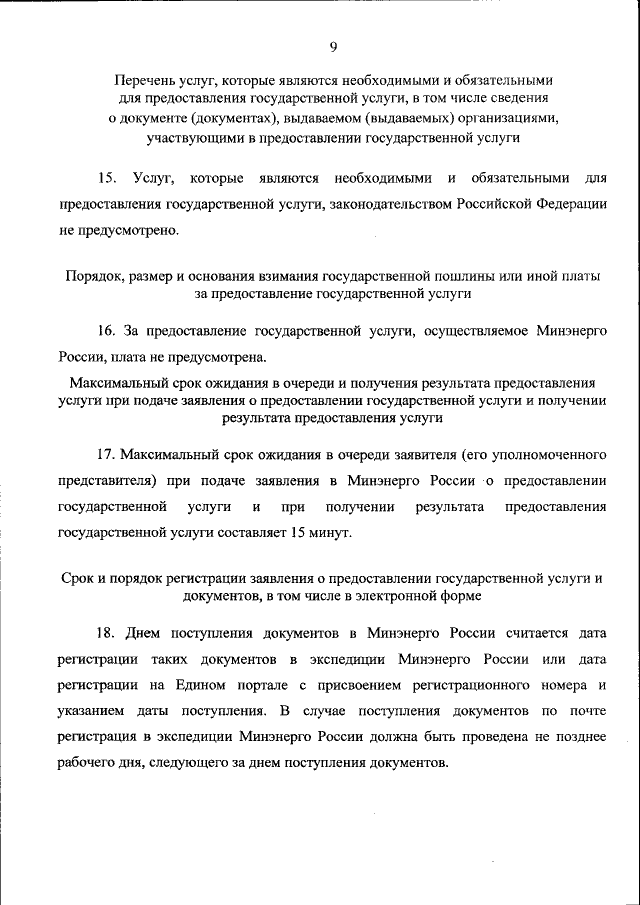 9

Перечень услуг, которые являются необходимыми и обязательными для предоставления государственной услуги, в том числе сведения о документе (документах), выдаваемом (выдаваемых) организациями, участвующими в предоставлении государственной услуги

15. Услуг, которые являются необходимыми и обязательными для предоставления государственной услуги, законодательством Российской Федерации не предусмотрено.

Порядок, размер и основания взимания государственной пошлины или иной платы за предоставление государственной услуги

16. За предоставление государственной услуги, осуществляемое Минэнерго России, плата не предусмотрена.

Максимальный срок ожидания в очереди и получения результата предоставления услуги при подаче заявления о предоставлении государственной услуги и получении результата предоставления услуги

17. Максимальный срок ожидания в очереди заявителя (его уполномоченного представителя) при подаче заявления в Минэнерго России о предоставлении государственной услуги и при получении результата предоставления государственной услуги составляет 15 минут.

Срок и порядок регистрации заявления о предоставлении государственной услуги и документов, в том числе в электронной форме

18. Днем поступления документов в Минэнерго России считается дата регистрации таких документов в экспедиции Минэнерго России или дата регистрации на Едином портале с присвоением регистрационного номера и указанием даты поступления. В случае поступления документов по почте регистрация в экспедиции Минэнерго России должна быть проведена не позднее рабочего дня, следующего за днем поступления документов.